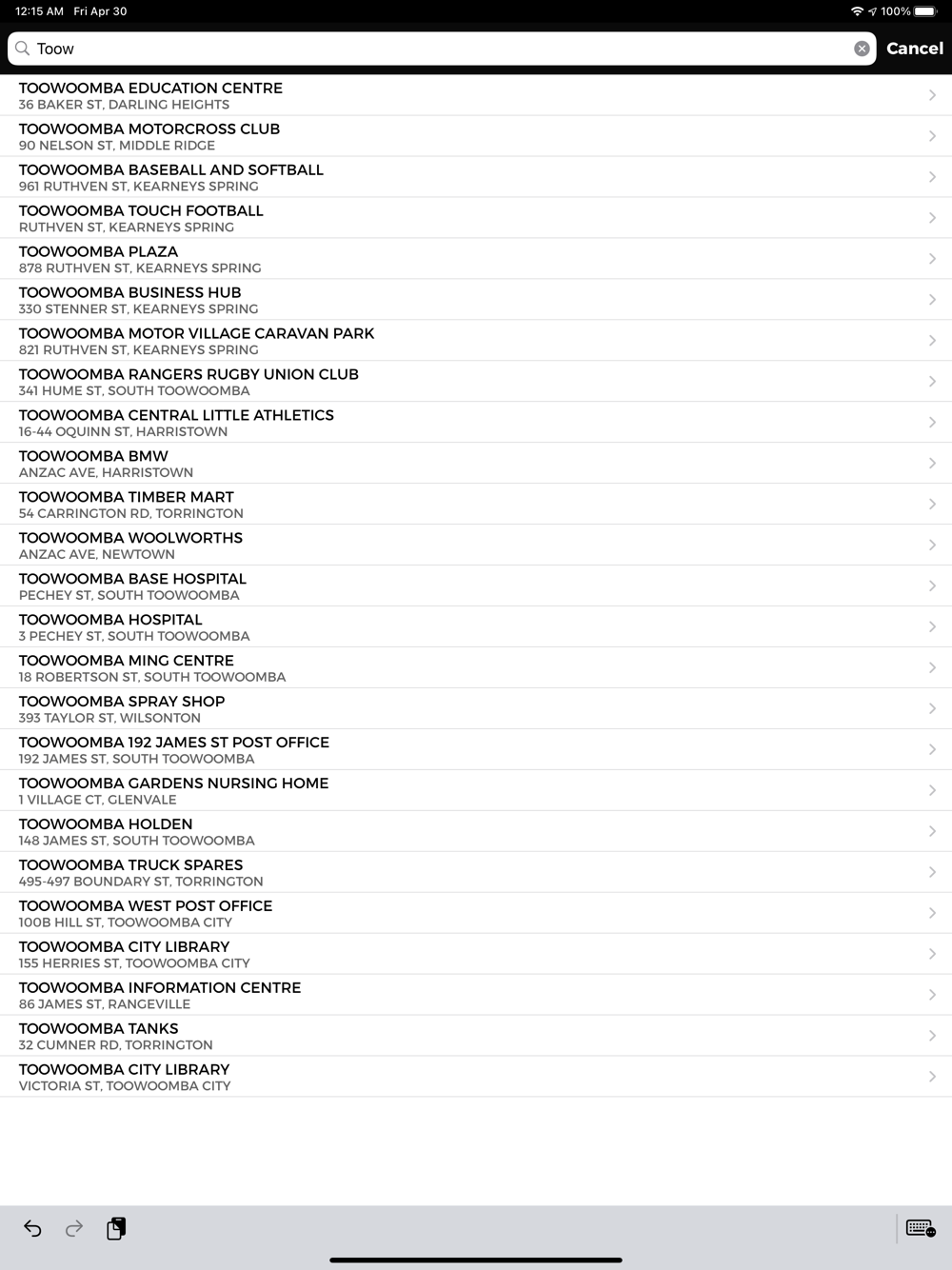 12:15 AM Fri Apr 30

100%

Toow

Cancel

TOOWOOMBA EDUCATION CENTRE
36 BAKER ST, DARLING HEIGHTS

TOOWOOMBA MOTORCROSS CLUB
90 NELSON ST, MIDDLE RIDGE

TOOWOOMBA BASEBALL AND SOFTBALL
961 RUTHVEN ST, KEARNEYS SPRING

TOOWOOMBA TOUCH FOOTBALL
RUTHVEN ST, KEARNEYS SPRING

TOOWOOMBA PLAZA
878 RUTHVEN ST, KEARNEYS SPRING

TOOWOOMBA BUSINESS HUB
330 STENNER ST, KEARNEYS SPRING

TOOWOOMBA MOTOR VILLAGE CARAVAN PARK
821 RUTHVEN ST, KEARNEYS SPRING

TOOWOOMBA RANGERS RUGBY UNION CLUB
341 HUME ST, SOUTH TOOWOOMBA

TOOWOOMBA CENTRAL LITTLE ATHLETICS
16-44 OQUINN ST, HARRISTOWN

TOOWOOMBA BMW
ANZAC AVE, HARRISTOWN

TOOWOOMBA TIMBER MART
54 CARRINGTON RD, TORRINGTON

TOOWOOMBA WOOLWORTHS
ANZAC AVE, NEWTOWN

TOOWOOMBA BASE HOSPITAL
PECHEY ST, SOUTH TOOWOOMBA

TOOWOOMBA HOSPITAL
3 PECHEY ST, SOUTH TOOWOOMBA

TOOWOOMBA MING CENTRE
18 ROBERTSON ST, SOUTH TOOWOOMBA

TOOWOOMBA SPRAY SHOP
393 TAYLOR ST, WILSONTON

TOOWOOMBA 192 JAMES ST POST OFFICE
192 JAMES ST, SOUTH TOOWOOMBA

TOOWOOMBA GARDENS NURSING HOME
1 VILLAGE CT, GLENVALE

TOOWOOMBA HOLDEN
148 JAMES ST, SOUTH TOOWOOMBA

TOOWOOMBA TRUCK SPARES
495-497 BOUNDARY ST, TORRINGTON

TOOWOOMBA WEST POST OFFICE
100B HILL ST, TOOWOOMBA CITY

TOOWOOMBA CITY LIBRARY
155 HERRIES ST, TOOWOOMBA CITY

TOOWOOMBA INFORMATION CENTRE
86 JAMES ST, RANGEVILLE

TOOWOOMBA TANKS
32 CUMNER RD, TORRINGTON

TOOWOOMBA CITY LIBRARY
VICTORIA ST, TOOWOOMBA CITY